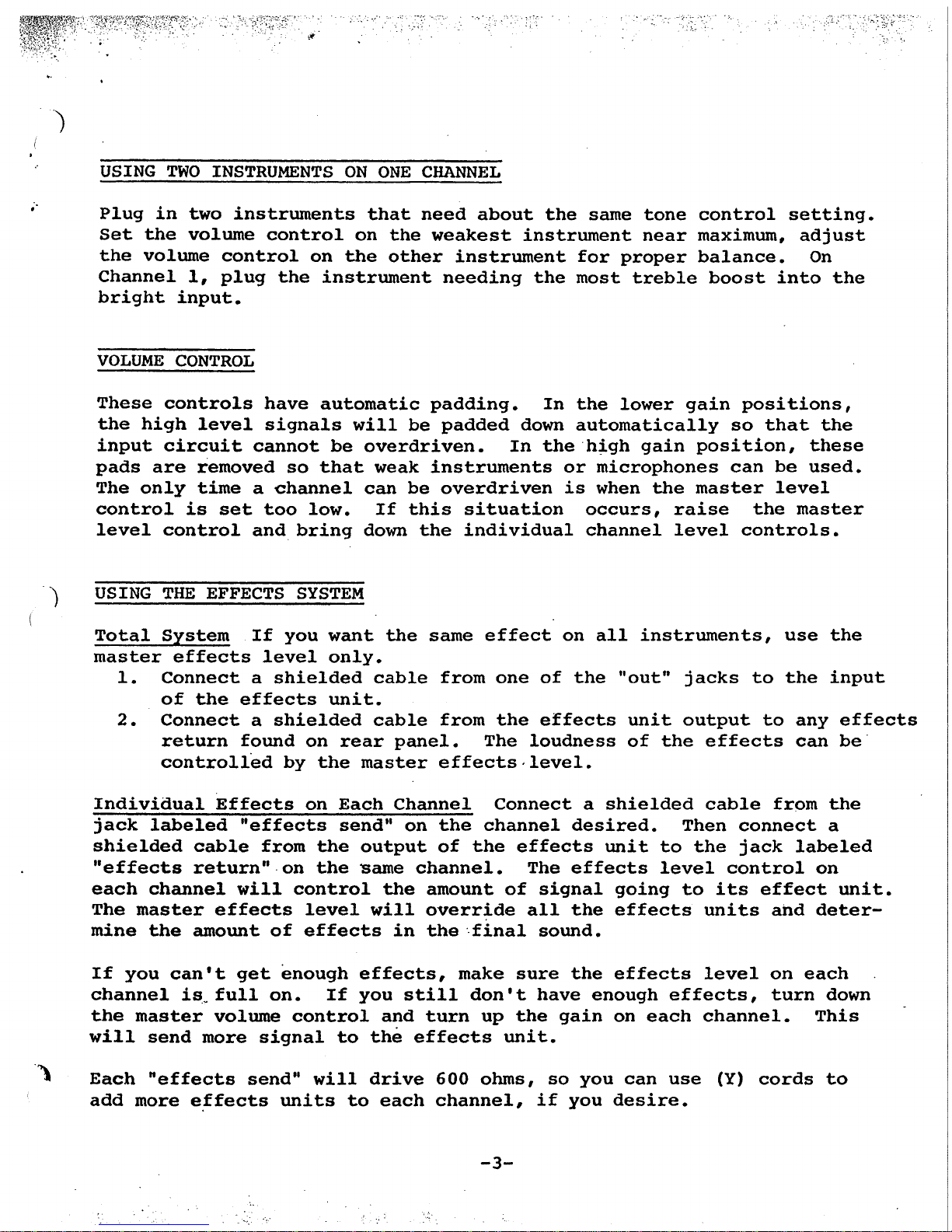 USING TWO INSTRUMENTS ON ONE CHANNEL

Plug in two instruments that need about the same tone control setting. Set the volume control on the weakest instrument near maximum, adjust the volume control on the other instrument for proper balance. On Channel 1, plug the instrument needing the most treble boost into the bright input.

VOLUME CONTROL

These controls have automatic padding. In the lower gain positions, the high level signals will be padded down automatically so that the input circuit cannot be overdriven. In the high gain position, these pads are removed so that weak instruments or microphones can be used. The only time a channel can be overdriven is when the master level control is set too low. If this situation occurs, raise the master level control and bring down the individual channel level controls.

USING THE EFFECTS SYSTEM

Total System If you want the same effect on all instruments, use the master effects level only.
1. Connect a shielded cable from one of the "out" jacks to the input of the effects unit.
2. Connect a shielded cable from the effects unit output to any effects return found on rear panel. The loudness of the effects can be controlled by the master effects level.

Individual Effects on Each Channel Connect a shielded cable from the jack labeled "effects send" on the channel desired. Then connect a shielded cable from the output of the effects unit to the jack labeled "effects return" on the same channel. The effects level control on each channel will control the amount of signal going to its effect unit. The master effects level will override all the effects units and determine the amount of effects in the final sound.

If you can't get enough effects, make sure the effects level on each channel is full on. If you still don't have enough effects, turn down the master volume control and turn up the gain on each channel. This will send more signal to the effects unit.

Each "effects send" will drive 600 ohms, so you can use (Y) cords to add more effects units to each channel, if you desire.

-3-